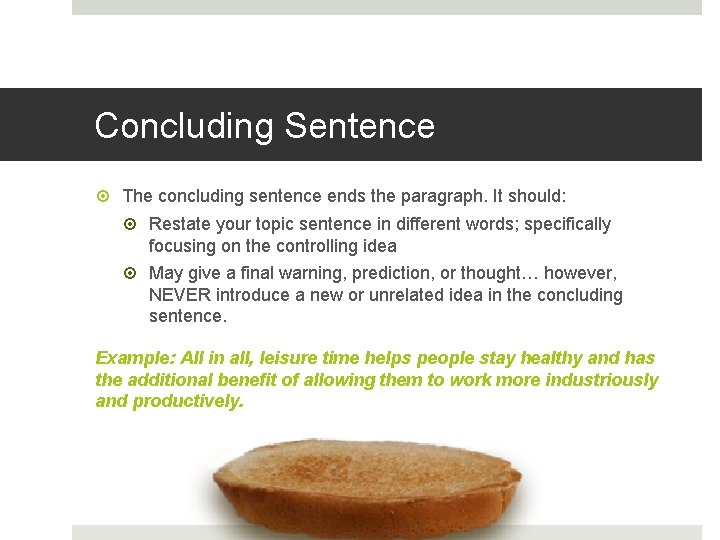 Concluding Sentence

The concluding sentence ends the paragraph. It should:

Restate your topic sentence in different words; specifically focusing on the controlling idea

May give a final warning, prediction, or thought… however, NEVER introduce a new or unrelated idea in the concluding sentence.

Example: All in all, leisure time helps people stay healthy and has the additional benefit of allowing them to work more industriously and productively.